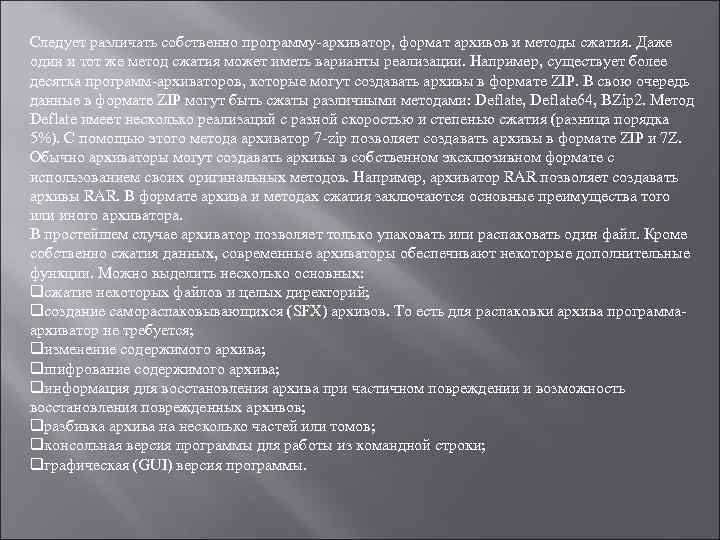 Следует различать собственно программу-архиватор, формат архивов и методы сжатия. Даже один и тот же метод сжатия может иметь варианты реализации. Например, существует более десятка программ-архиваторов, которые могут создавать архивы в формате ZIP. В свою очередь данные в формате ZIP могут быть сжаты различными методами: Deflate, Deflate64, BZip2. Метод Deflate имеет несколько реализаций с разной скоростью и степенью сжатия (разница порядка 5%). С помощью этого метода архиватор 7-zip позволяет создавать архивы в формате ZIP и 7Z. Обычно архиваторы могут создавать архивы в собственном эксклюзивном формате с использованием своих оригинальных методов. Например, архиватор RAR позволяет создавать архивы RAR. В формате архива и методах сжатия заключаются основные преимущества того или иного архиватора.
В простейшем случае архиватор позволяет только упаковать или распаковать один файл. Кроме собственно сжатия данных, современные архиваторы обеспечивают некоторые дополнительные функции. Можно выделить несколько основных:
❑сжатие некоторых файлов и целых директорий;
❑создание самораспаковывающихся (SFX) архивов. То есть для распаковки архива программа-архиватор не требуется;
❑изменение содержимого архива;
❑шифрование содержимого архива;
❑информация для восстановления архива при частичном повреждении и возможность восстановления поврежденных архивов;
❑разбивка архива на несколько частей или томов;
❑консольная версия программы для работы из командной строки;
❑графическая (GUI) версия программы.